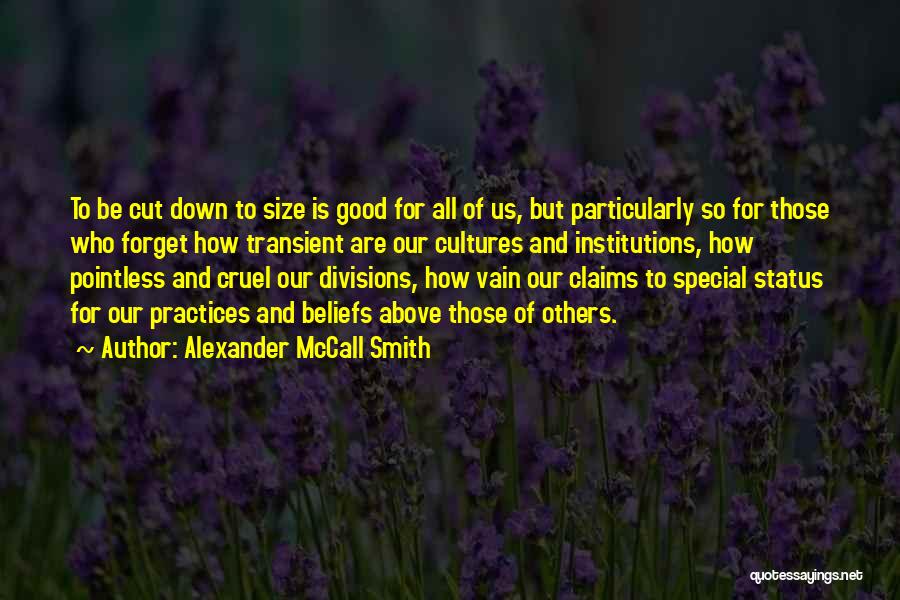 To be cut down to size is good for all of us, but particularly so for those who forget how transient are our cultures and institutions, how pointless and cruel our divisions, how vain our claims to special status for our practices and beliefs above those of others.

~ Author: Alexander McCall Smith

quotessayings.net